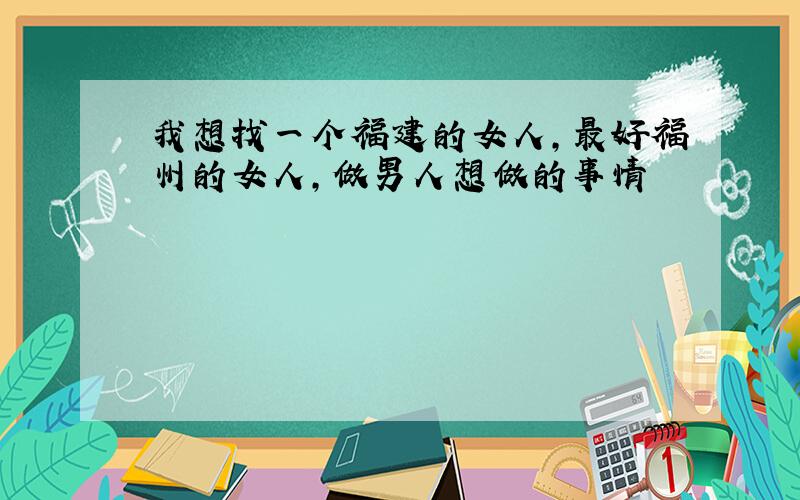 我想找一个福建的女人，最好福州的女人，做男人想做的事情